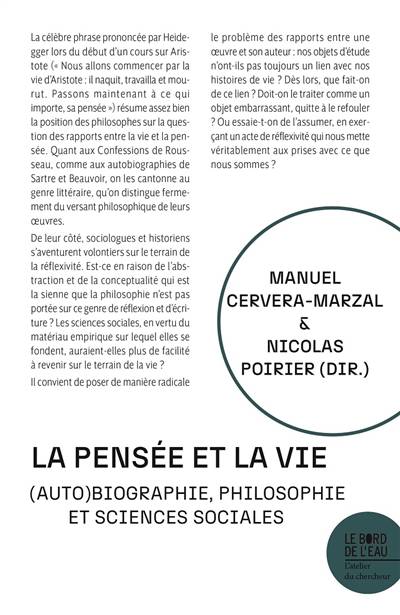 La célèbre phrase prononcée par Heidegger lors du début d'un cours sur Aristote (« Nous allons commencer par la vie d'Aristote : il naquit, travailla et mourut. Passons maintenant à ce qui importe, sa pensée ») résume assez bien la position des philosophes sur la question des rapports entre la vie et la pensée. Quant aux Confessions de Rousseau, comme aux autobiographies de Sartre et Beauvoir, on les cantonne au genre littéraire, qu'on distingue fermement du versant philosophique de leurs œuvres.

De leur côté, sociologues et historiens s'aventurent volontiers sur le terrain de la réflexivité. Est-ce en raison de l'abstraction et de la conceptualité qui est la sienne que la philosophie n'est pas portée sur ce genre de réflexion et d'écriture ? Les sciences sociales, en vertu du matériau empirique sur lequel elles se fondent, auraient-elles plus de facilité à revenir sur le terrain de la vie ?

Il convient de poser de manière radicale le problème des rapports entre une œuvre et son auteur : nos objets d'étude n'ont-ils pas toujours un lien avec nos histoires de vie ? Dès lors, que fait-on de ce lien ? Doit-on le traiter comme un objet embarrassant, quitte à le refouler ? Ou essaie-t-on de l'assumer, en exerçant un acte de réflexivité qui nous mette véritablement aux prises avec ce que nous sommes ?

MANUEL CERVERA-MARZAL & NICOLAS POIRIER (DIR.)

LA PENSÉE ET LA VIE

(AUTO)BIOGRAPHIE, PHILOSOPHIE ET SCIENCES SOCIALES

LE BORD DE L'EAU
L'atelier du chercheur